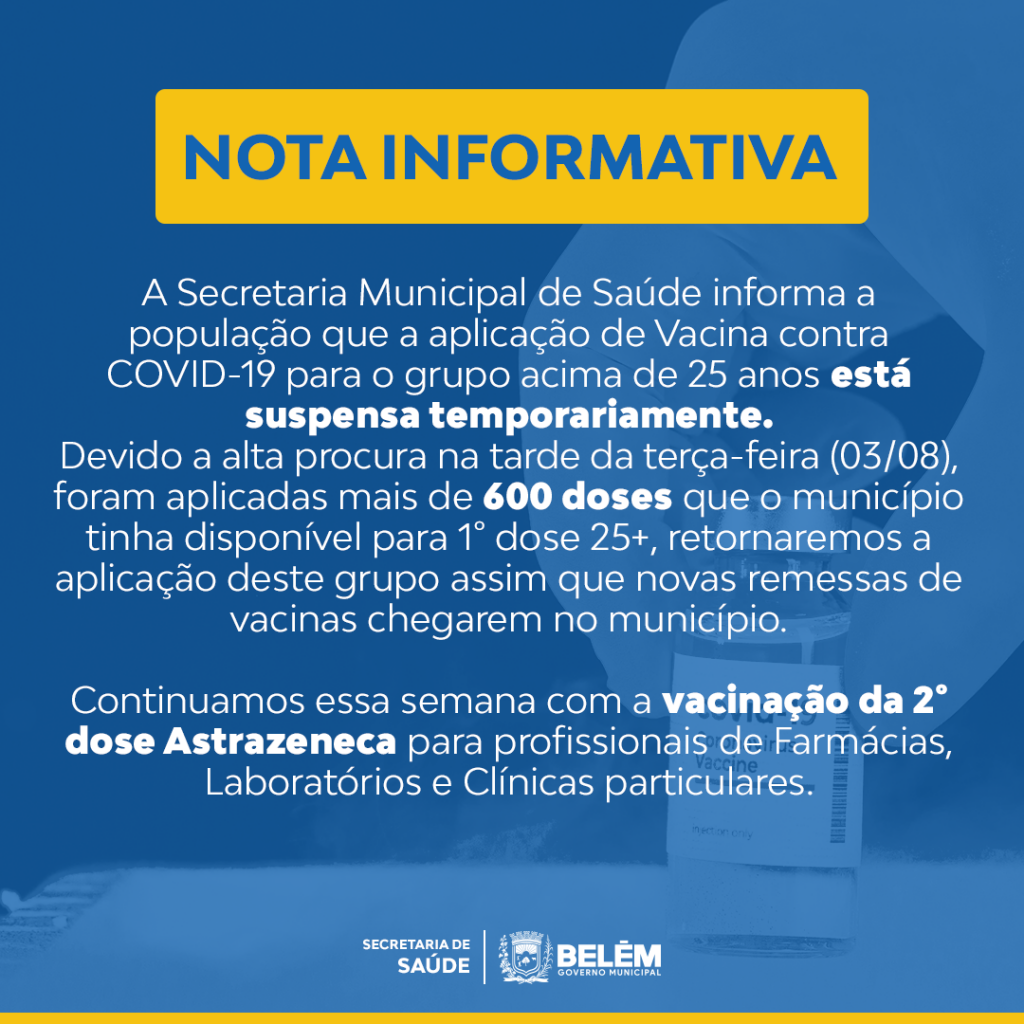 NOTA INFORMATIVA

A Secretaria Municipal de Saúde informa a população que a aplicação de Vacina contra COVID-19 para o grupo acima de 25 anos está suspensa temporariamente.

Devido a alta procura na tarde da terça-feira (03/08), foram aplicadas mais de 600 doses que o município tinha disponível para 1° dose 25+, retornaremos a aplicação deste grupo assim que novas remessas de vacinas chegarem no município.

Continuamos essa semana com a vacinação da 2° dose Astrazeneca para profissionais de Farmácias, Laboratórios e Clínicas particulares.

SECRETARIA DE
SAÚDE

BELÉM
GOVERNO MUNICIPAL